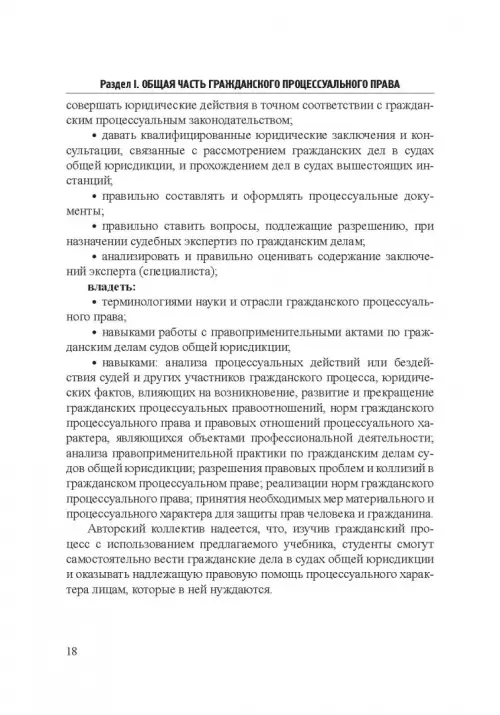 Раздел I. ОБЩАЯ ЧАСТЬ ГРАЖДАНСКОГО ПРОЦЕССУАЛЬНОГО ПРАВА

совершать юридические действия в точном соответствии с гражданским процессуальным законодательством;

• давать квалифицированные юридические заключения и консультации, связанные с рассмотрением гражданских дел в судах общей юрисдикции, и прохождением дел в судах вышестоящих инстанций;

• правильно составлять и оформлять процессуальные документы;

• правильно ставить вопросы, подлежащие разрешению, при назначении судебных экспертиз по гражданским делам;

• анализировать и правильно оценивать содержание заключений эксперта (специалиста);

владеть:

• терминологиями науки и отрасли гражданского процессуального права;

• навыками работы с правоприменительными актами по гражданским делам судов общей юрисдикции;

• навыками: анализа процессуальных действий или бездействия судей и других участников гражданского процесса, юридических фактов, влияющих на возникновение, развитие и прекращение гражданских процессуальных правоотношений, норм гражданского процессуального права и правовых отношений процессуального характера, являющихся объектами профессиональной деятельности; анализа правоприменительной практики по гражданским делам судов общей юрисдикции; разрешения правовых проблем и коллизий в гражданском процессуальном праве; реализации норм гражданского процессуального права; принятия необходимых мер материального и процессуального характера для защиты прав человека и гражданина.

Авторский коллектив надеется, что, изучив гражданский процесс с использованием предлагаемого учебника, студенты смогут самостоятельно вести гражданские дела в судах общей юрисдикции и оказывать надлежащую правовую помощь процессуального характера лицам, которые в ней нуждаются.

18